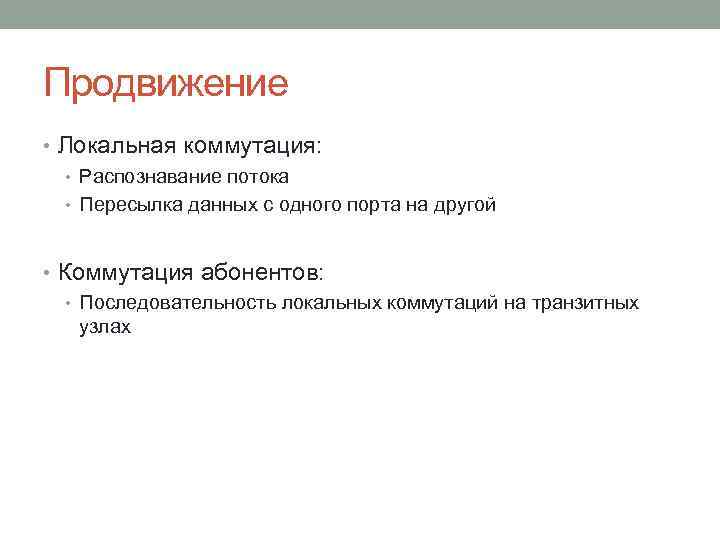 Продвижение

• Локальная коммутация:
  • Распознавание потока
  • Пересылка данных с одного порта на другой

• Коммутация абонентов:
  • Последовательность локальных коммутаций на транзитных узлах